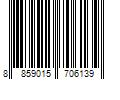 8 859015 706139